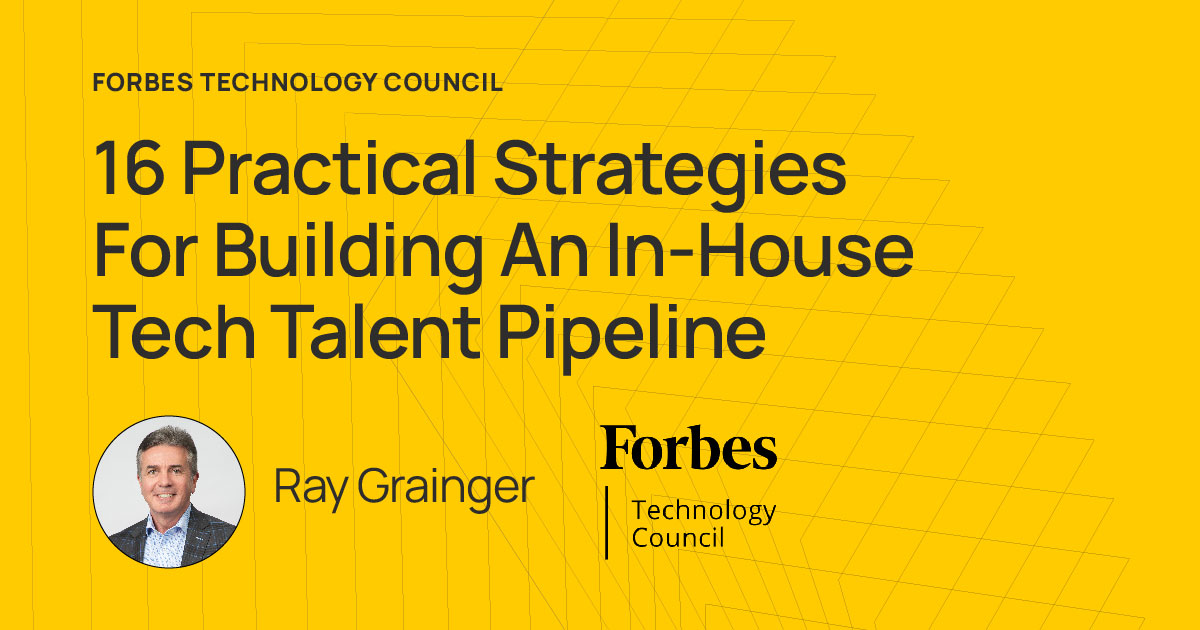 FORBES TECHNOLOGY COUNCIL

16 Practical Strategies For Building An In-House Tech Talent Pipeline

Ray Grainger

Forbes

Technology Council